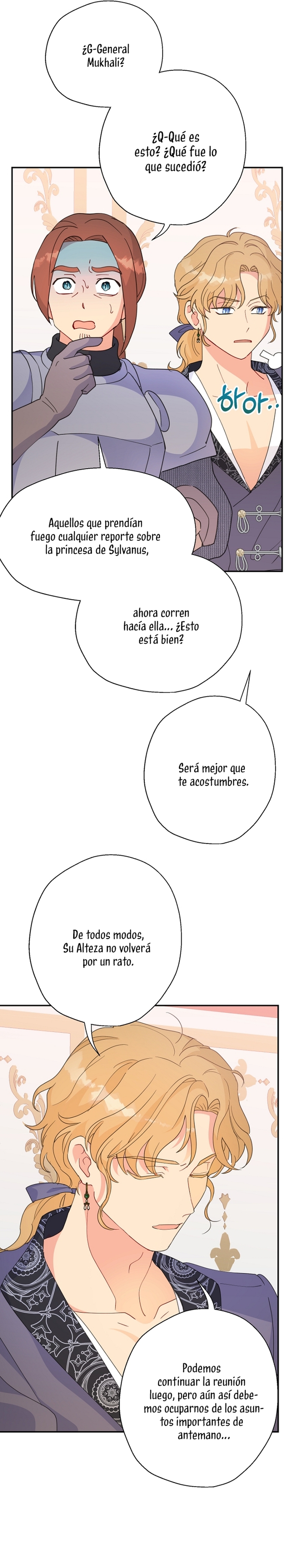 ¿G-General Mukhali?

¿Q-Qué es esto? ¿Qué fue lo que sucedió?

하아..

Aquellos que prendían fuego cualquier reporte sobre la princesa de Sylvanus,

ahora corren hacía ella... ¿Esto está bien?

Será mejor que te acostumbres.

De todos modos, Su Alteza no volverá por un rato.

Podemos continuar la reunión luego, pero aún así debemos ocuparnos de los asuntos importantes de antemano...